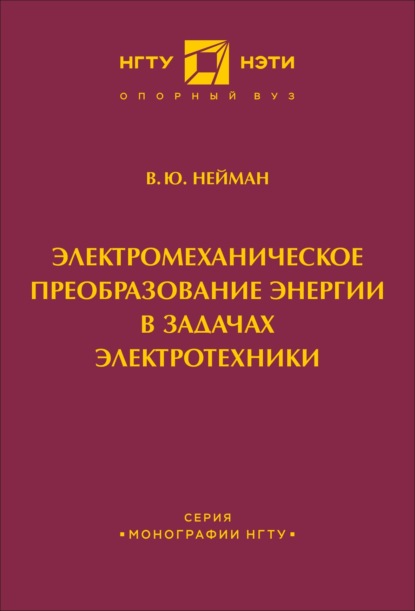 НГТУ НЭТИ
ОПОРНЫЙ ВУЗ

В. Ю. НЕЙМАН

ЭЛЕКТРОМЕХАНИЧЕСКОЕ ПРЕОБРАЗОВАНИЕ ЭНЕРГИИ В ЗАДАЧАХ ЭЛЕКТРОТЕХНИКИ

СЕРИЯ
▪МОНОГРАФИИ НГТУ▪